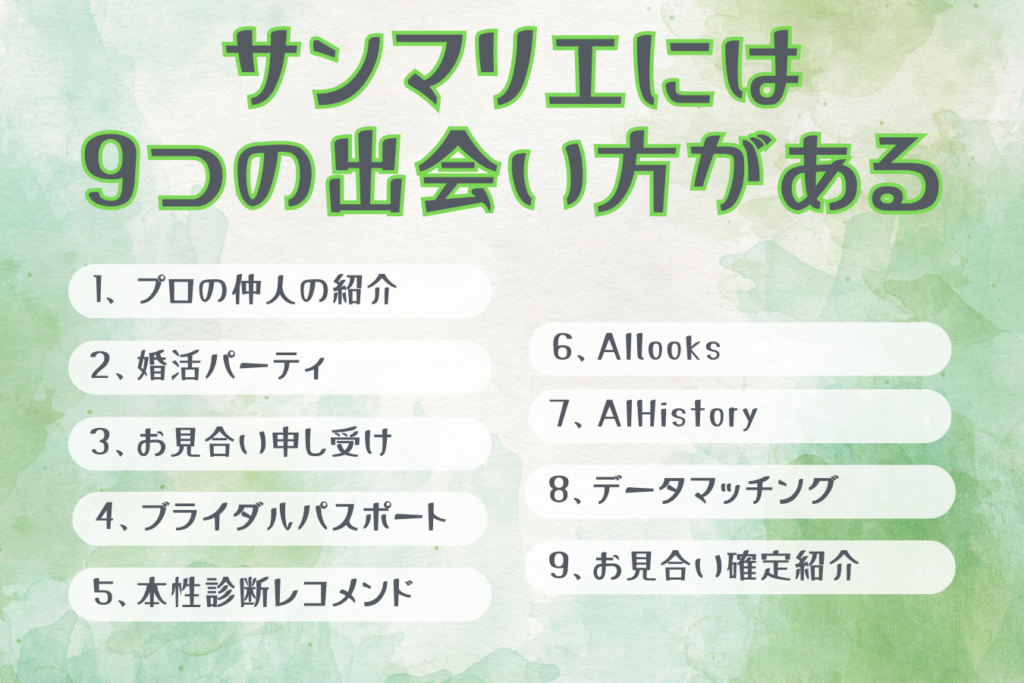 サンマリエには
9つの出会い方がある

1、プロの仲人の紹介

2、婚活パーティ

3、お見合い申し受け

4、ブライダルパスポート

5、本性診断レコメンド

6、AIlooks

7、AIHistory

8、データマッチング

9、お見合い確定紹介